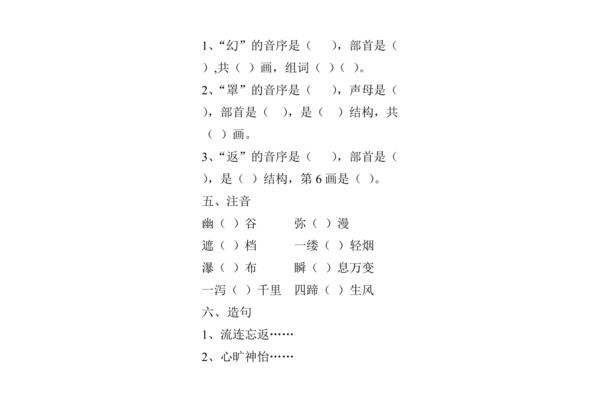 1、“幻”的音序是（　　），部首是（　　）,共（　）画，组词（　）（　）。

2、“罩”的音序是（　　），声母是（　　），部首是（　　），是（　　）结构，共（　）画。

3、“返”的音序是（　　），部首是（　　），是（　）结构，第 6 画是（　）。

五、注音

幽（　）谷　　　弥（　）漫

遮（　）档　　　一缕（　）轻烟

瀑（　）布　　　瞬（　）息万变

一泻（　）千里　四蹄（　）生风

六、造句

1、流连忘返……

2、心旷神怡……